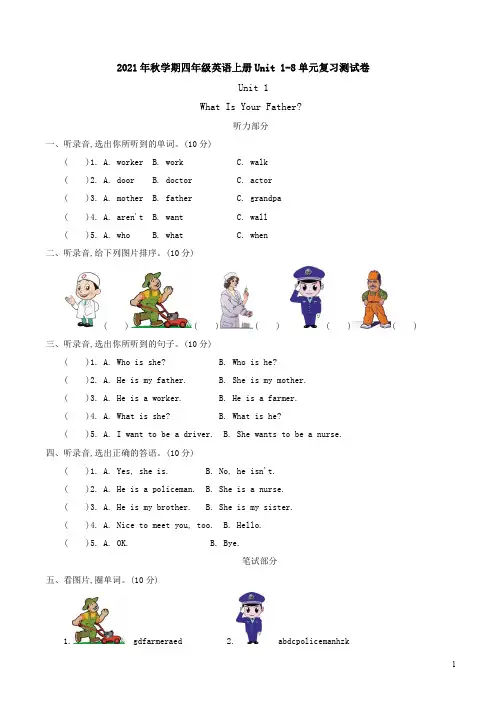 2021年秋学期四年级英语上册Unit 1-8单元复习测试卷

Unit 1

What Is Your Father?

听力部分

一、听录音,选出你所听到的单词。(10分)

(  )1. A. worker  B. work  C. walk

(  )2. A. door  B. doctor  C. actor

(  )3. A. mother  B. father  C. grandpa

(  )4. A. aren't  B. want  C. wall

(  )5. A. who  B. what  C. when

二、听录音,给下列图片排序。(10分)

(  ) (  ) (  ) (  ) (  )

三、听录音,选出你所听到的句子。(10分)

(  )1. A. Who is she?  B. Who is he?

(  )2. A. He is my father.  B. She is my mother.

(  )3. A. He is a worker.  B. He is a farmer.

(  )4. A. What is she?  B. What is he?

(  )5. A. I want to be a driver.  B. She wants to be a nurse.

四、听录音,选出正确的答语。(10分)

(  )1. A. Yes, she is.  B. No, he isn't.

(  )2. A. He is a policeman.  B. She is a nurse.

(  )3. A. He is my brother.  B. She is my sister.

(  )4. A. Nice to meet you, too.  B. Hello.

(  )5. A. OK.  B. Bye.

笔试部分

五、看图片,圈单词。(10分)

1. gdfarmeraed  2. abdcpolicemanhzk

1